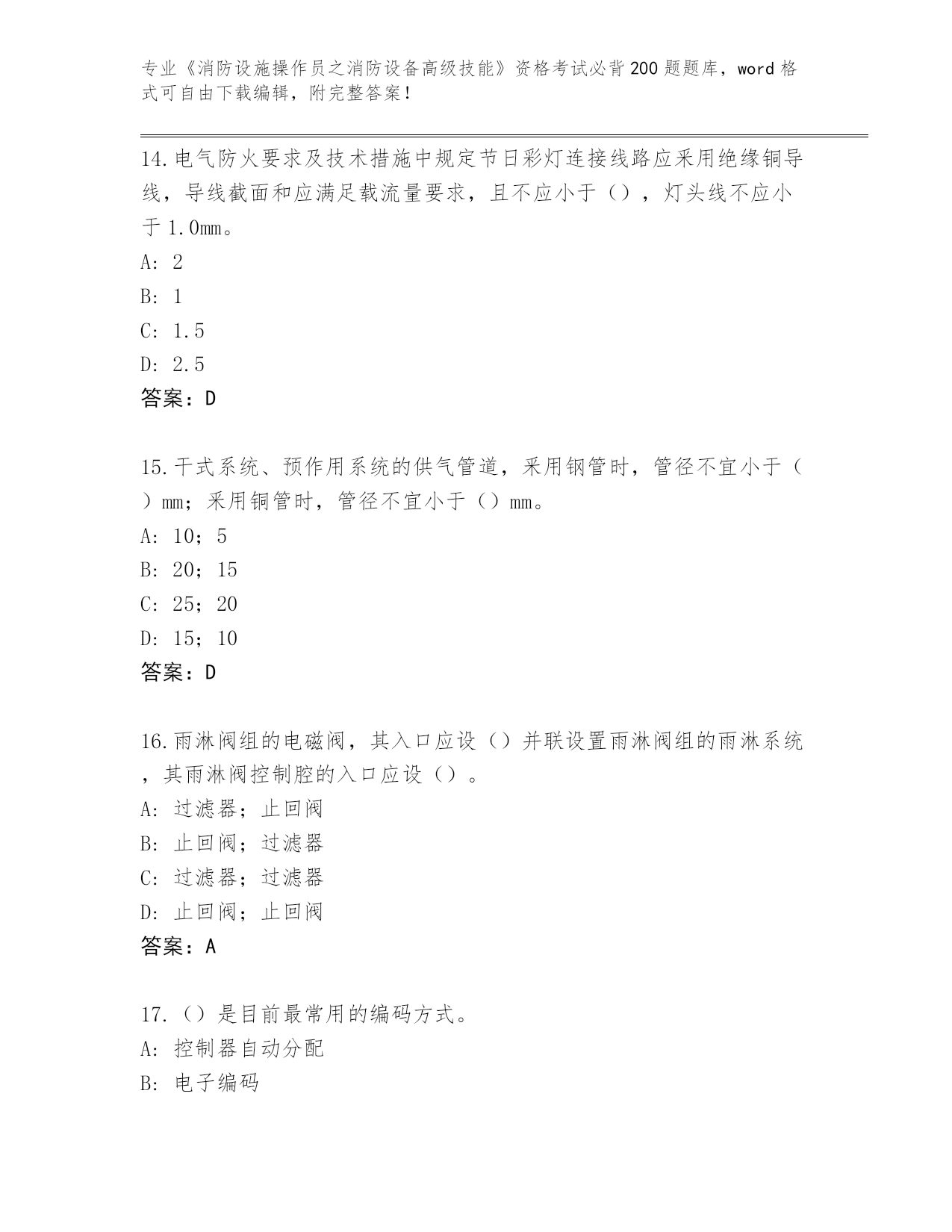 专业《消防设施操作员之消防设备高级技能》资格考试必背200题题库，word格式可自由下载编辑，附完整答案！

14.电气防火要求及技术措施中规定节日彩灯连接线路应采用绝缘铜导线，导线截面和应满足载流量要求，且不应小于（），灯头线不应小于1.0mm。
A：2
B：1
C：1.5
D：2.5
答案：D

15.干式系统、预作用系统的供气管道，采用钢管时，管径不宜小于（）mm；采用铜管时，管径不宜小于（）mm。
A：10；5
B：20；15
C：25；20
D：15；10
答案：D

16.雨淋阀组的电磁阀，其入口应设（）并联设置雨淋阀组的雨淋系统，其雨淋阀控制腔的入口应设（）。
A：过滤器；止回阀
B：止回阀；过滤器
C：过滤器；过滤器
D：止回阀；止回阀
答案：A

17.（）是目前最常用的编码方式。
A：控制器自动分配
B：电子编码